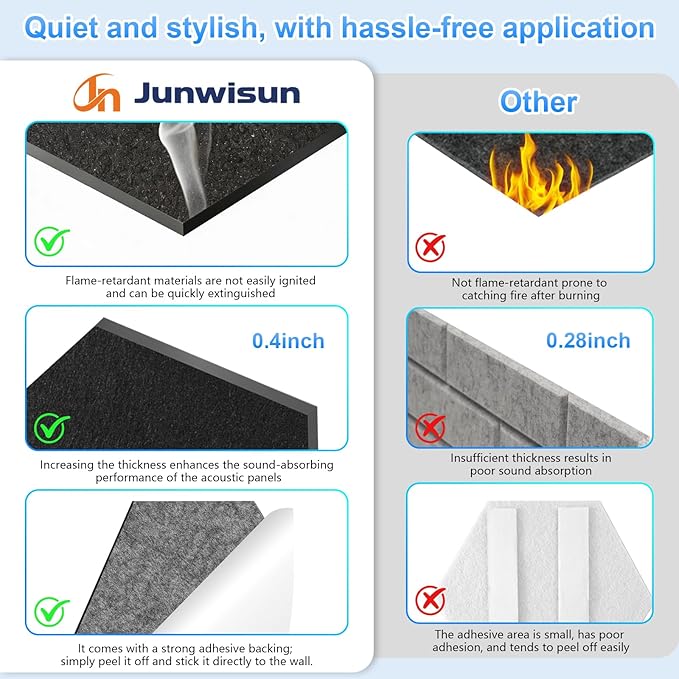 Quiet and stylish, with hassle-free application

Jn Junwisun

Flame-retardant materials are not easily ignited and can be quickly extinguished

0.4inch

Increasing the thickness enhances the sound-absorbing performance of the acoustic panels

It comes with a strong adhesive backing; simply peel it off and stick it directly to the wall.

Other

Not flame-retardant prone to catching fire after burning

0.28inch

Insufficient thickness results in poor sound absorption

The adhesive area is small, has poor adhesion, and tends to peel off easily